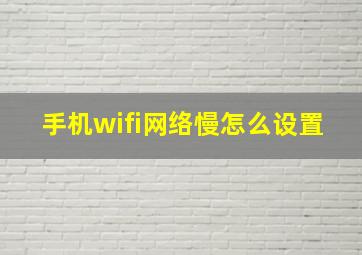 手机wifi网络慢怎么设置